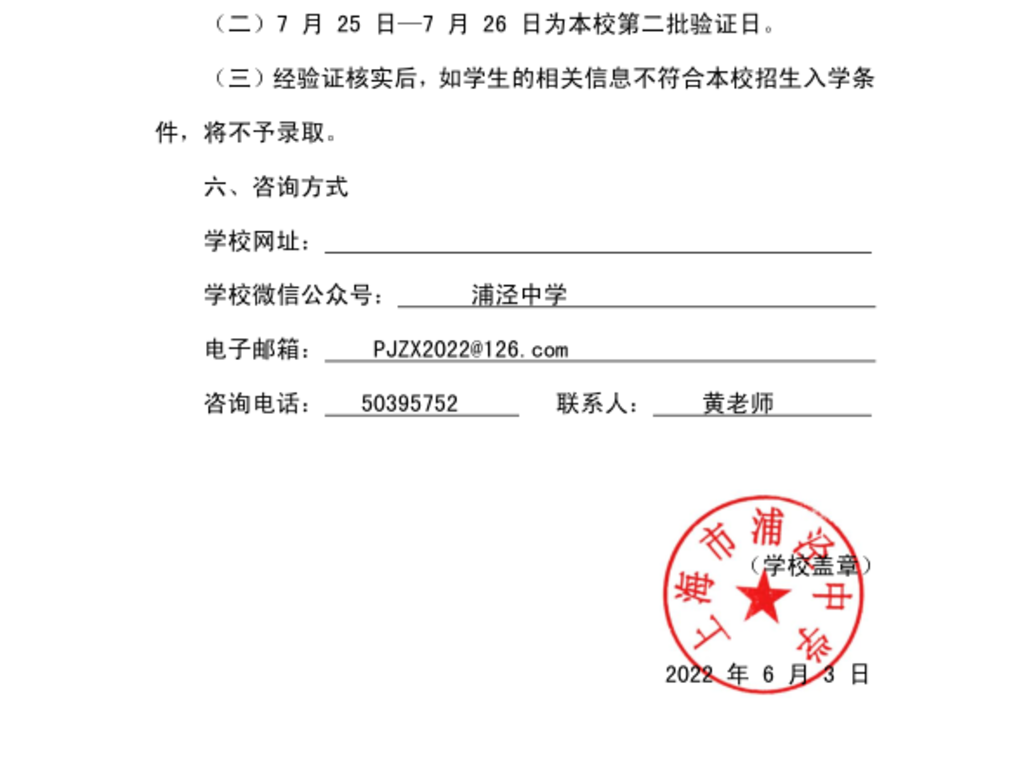 （二）7 月 25 日—7 月 26 日为本校第二批验证日。

（三）经验证核实后，如学生的相关信息不符合本校招生入学条件，将不予录取。

六、咨询方式

学校网址：

学校微信公众号： 浦泾中学

电子邮箱： PJZX2022@126.com

咨询电话： 50395752 联系人： 黄老师

上海市浦泾中学

（学校盖章）

2022 年 6 月 3 日